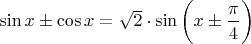 $\sin x \pm \cos x = \sqrt{2} \cdot \sin\left(x \pm \frac{\pi}{4}\right)$